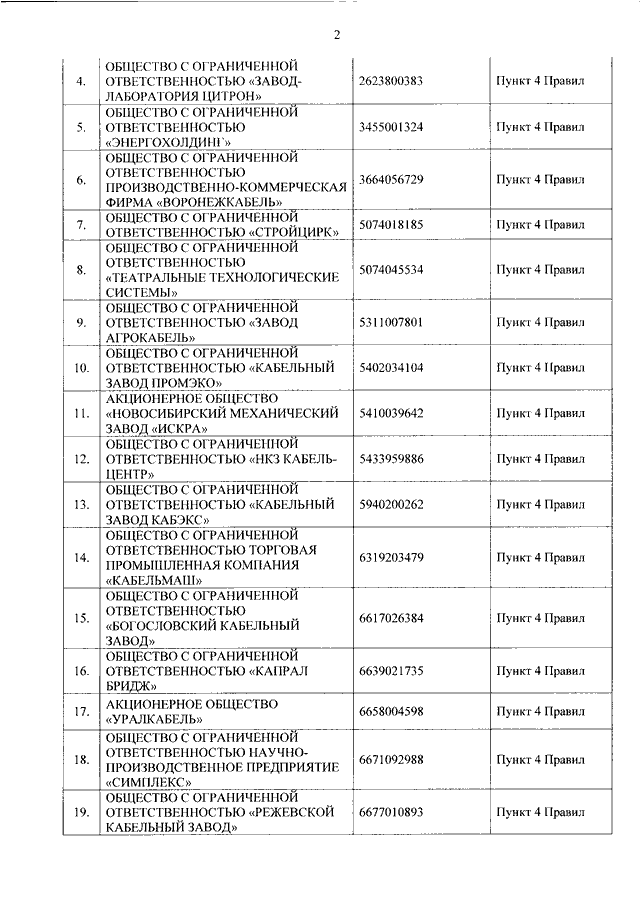 2

| | | | |
|---|---|---|---|
| 4. | ОБЩЕСТВО С ОГРАНИЧЕННОЙ ОТВЕТСТВЕННОСТЬЮ «ЗАВОД-ЛАБОРАТОРИЯ ЦИТРОН» | 2623800383 | Пункт 4 Правил |
| 5. | ОБЩЕСТВО С ОГРАНИЧЕННОЙ ОТВЕТСТВЕННОСТЬЮ «ЭНЕРГОХОЛДИНГ» | 3455001324 | Пункт 4 Правил |
| 6. | ОБЩЕСТВО С ОГРАНИЧЕННОЙ ОТВЕТСТВЕННОСТЬЮ ПРОИЗВОДСТВЕННО-КОММЕРЧЕСКАЯ ФИРМА «ВОРОНЕЖКАБЕЛЬ» | 3664056729 | Пункт 4 Правил |
| 7. | ОБЩЕСТВО С ОГРАНИЧЕННОЙ ОТВЕТСТВЕННОСТЬЮ «СТРОЙЦИРК» | 5074018185 | Пункт 4 Правил |
| 8. | ОБЩЕСТВО С ОГРАНИЧЕННОЙ ОТВЕТСТВЕННОСТЬЮ «ТЕАТРАЛЬНЫЕ ТЕХНОЛОГИЧЕСКИЕ СИСТЕМЫ» | 5074045534 | Пункт 4 Правил |
| 9. | ОБЩЕСТВО С ОГРАНИЧЕННОЙ ОТВЕТСТВЕННОСТЬЮ «ЗАВОД АГРОКАБЕЛЬ» | 5311007801 | Пункт 4 Правил |
| 10. | ОБЩЕСТВО С ОГРАНИЧЕННОЙ ОТВЕТСТВЕННОСТЬЮ «КАБЕЛЬНЫЙ ЗАВОД ПРОМЭКО» | 5402034104 | Пункт 4 Правил |
| 11. | АКЦИОНЕРНОЕ ОБЩЕСТВО «НОВОСИБИРСКИЙ МЕХАНИЧЕСКИЙ ЗАВОД «ИСКРА» | 5410039642 | Пункт 4 Правил |
| 12. | ОБЩЕСТВО С ОГРАНИЧЕННОЙ ОТВЕТСТВЕННОСТЬЮ «НКЗ КАБЕЛЬ-ЦЕНТР» | 5433959886 | Пункт 4 Правил |
| 13. | ОБЩЕСТВО С ОГРАНИЧЕННОЙ ОТВЕТСТВЕННОСТЬЮ «КАБЕЛЬНЫЙ ЗАВОД КАБЭКС» | 5940200262 | Пункт 4 Правил |
| 14. | ОБЩЕСТВО С ОГРАНИЧЕННОЙ ОТВЕТСТВЕННОСТЬЮ ТОРГОВАЯ ПРОМЫШЛЕННАЯ КОМПАНИЯ «КАБЕЛЬМАШ» | 6319203479 | Пункт 4 Правил |
| 15. | ОБЩЕСТВО С ОГРАНИЧЕННОЙ ОТВЕТСТВЕННОСТЬЮ «БОГОСЛОВСКИЙ КАБЕЛЬНЫЙ ЗАВОД» | 6617026384 | Пункт 4 Правил |
| 16. | ОБЩЕСТВО С ОГРАНИЧЕННОЙ ОТВЕТСТВЕННОСТЬЮ «КАПРАЛ БРИДЖ» | 6639021735 | Пункт 4 Правил |
| 17. | АКЦИОНЕРНОЕ ОБЩЕСТВО «УРАЛКАБЕЛЬ» | 6658004598 | Пункт 4 Правил |
| 18. | ОБЩЕСТВО С ОГРАНИЧЕННОЙ ОТВЕТСТВЕННОСТЬЮ НАУЧНО-ПРОИЗВОДСТВЕННОЕ ПРЕДПРИЯТИЕ «СИМПЛЕКС» | 6671092988 | Пункт 4 Правил |
| 19. | ОБЩЕСТВО С ОГРАНИЧЕННОЙ ОТВЕТСТВЕННОСТЬЮ «РЕЖЕВСКОЙ КАБЕЛЬНЫЙ ЗАВОД» | 6677010893 | Пункт 4 Правил |